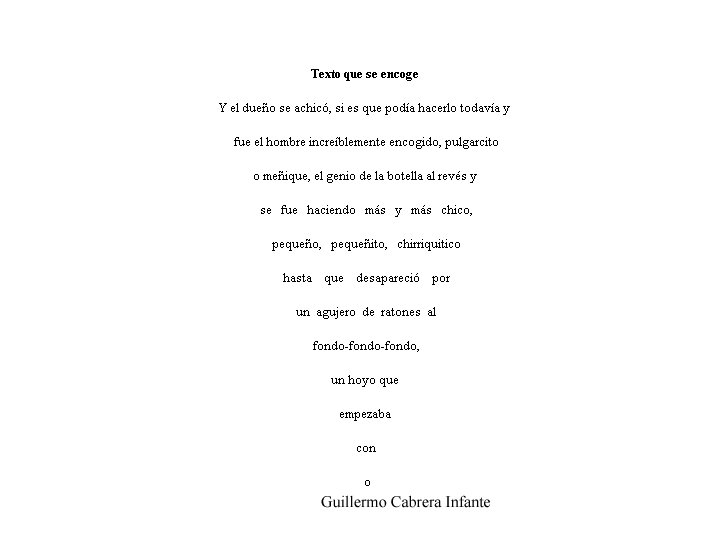 Texto que se encoge

Y el dueño se achicó, si es que podía hacerlo todavía y

fue el hombre increíblemente encogido, pulgarcito

o meñique, el genio de la botella al revés y

se fue haciendo más y más chico,

pequeño, pequeñito, chirriquitico

hasta que desapareció por

un agujero de ratones al

fondo-fondo-fondo,

un hoyo que

empezaba

con

o

Guillermo Cabrera Infante